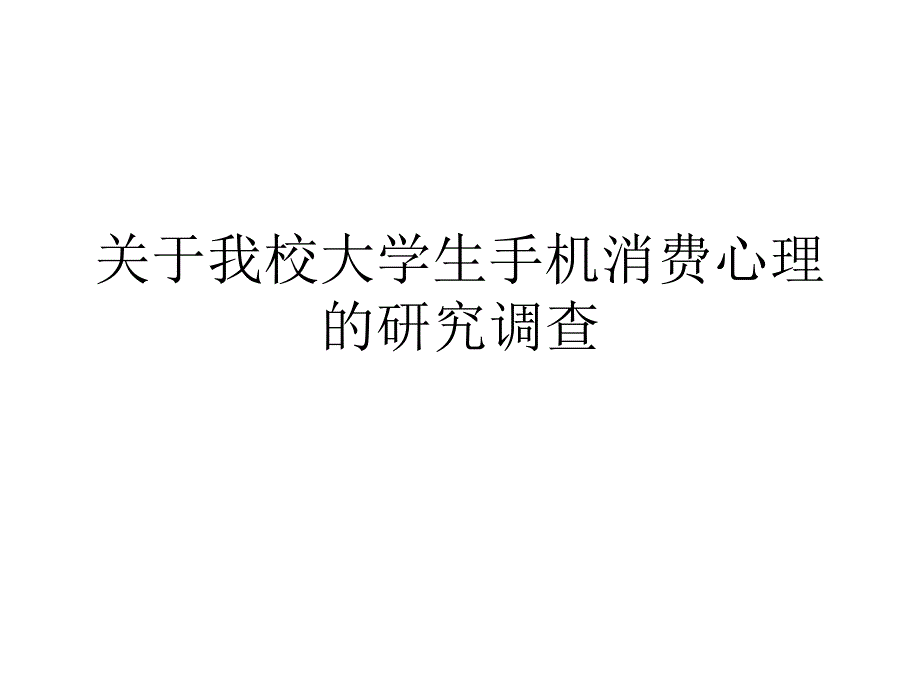 关于我校大学生手机消费心理的研究调查